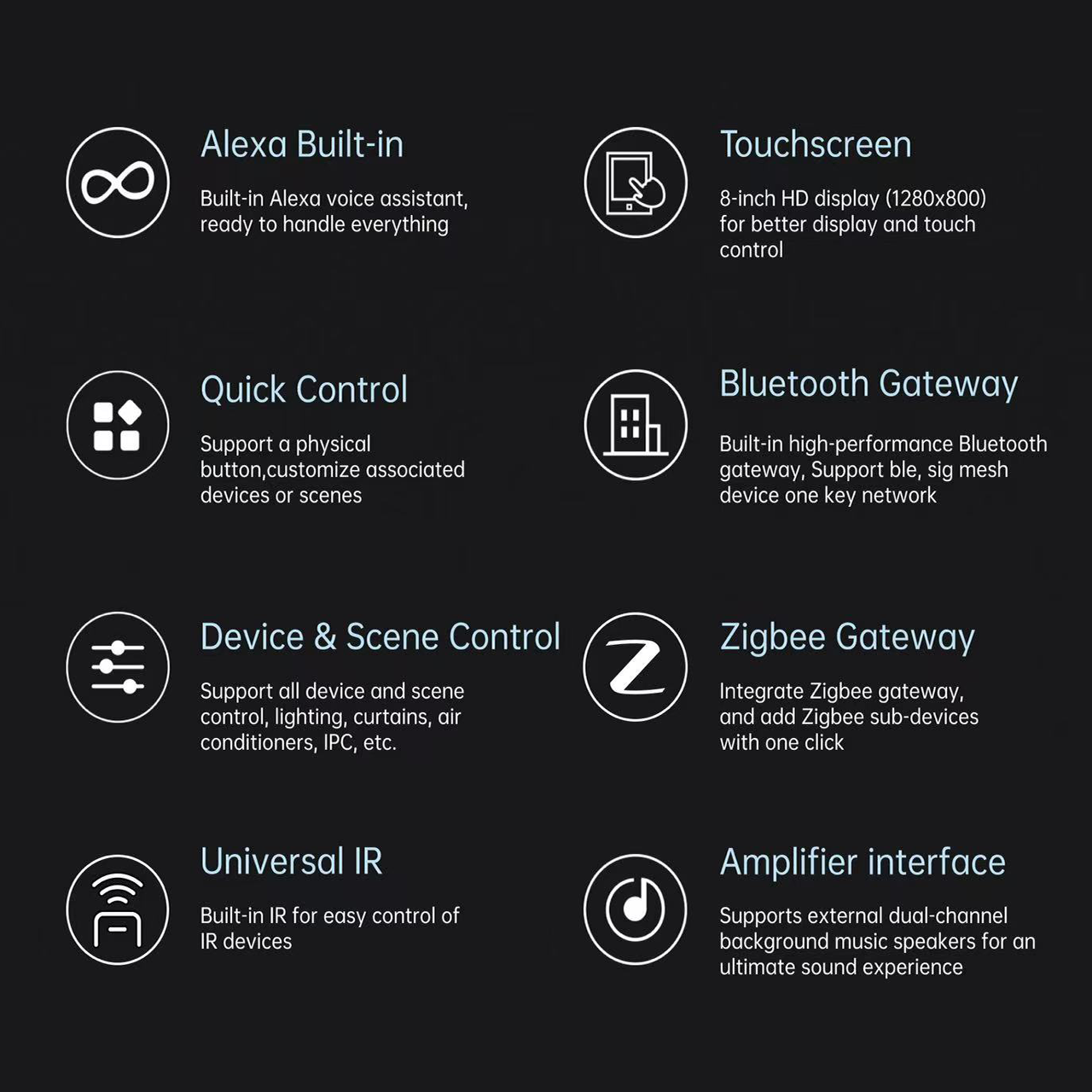 Alexa Built-in

Built-in Alexa voice assistant, ready to handle everything

Quick Control

Support a physical button,customize associated devices or scenes

Device & Scene Control

Support all device and scene control, lighting, curtains, air conditioners, IPC, etc.

Universal IR

Built-in IR for easy control of IR devices

Touchscreen

8-inch HD display (1280x800) for better display and touch control

Bluetooth Gateway

Built-in high-performance Bluetooth gateway, Support ble, sig mesh device one key network

Zigbee Gateway

Integrate Zigbee gateway, and add Zigbee sub-devices with one click

Amplifier interface

Supports external dual-channel background music speakers for an ultimate sound experience